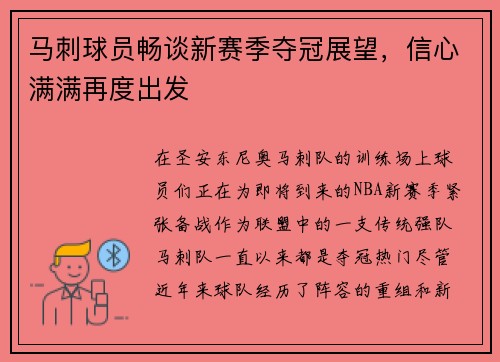 马刺球员畅谈新赛季夺冠展望，信心满满再度出发

在圣安东尼奥马刺队的训练场上球员们正在为即将到来的NBA新赛季紧张备战作为联盟中的一支传统强队马刺队一直以来都是夺冠热门尽管近年来球队经历了阵容的重组和新